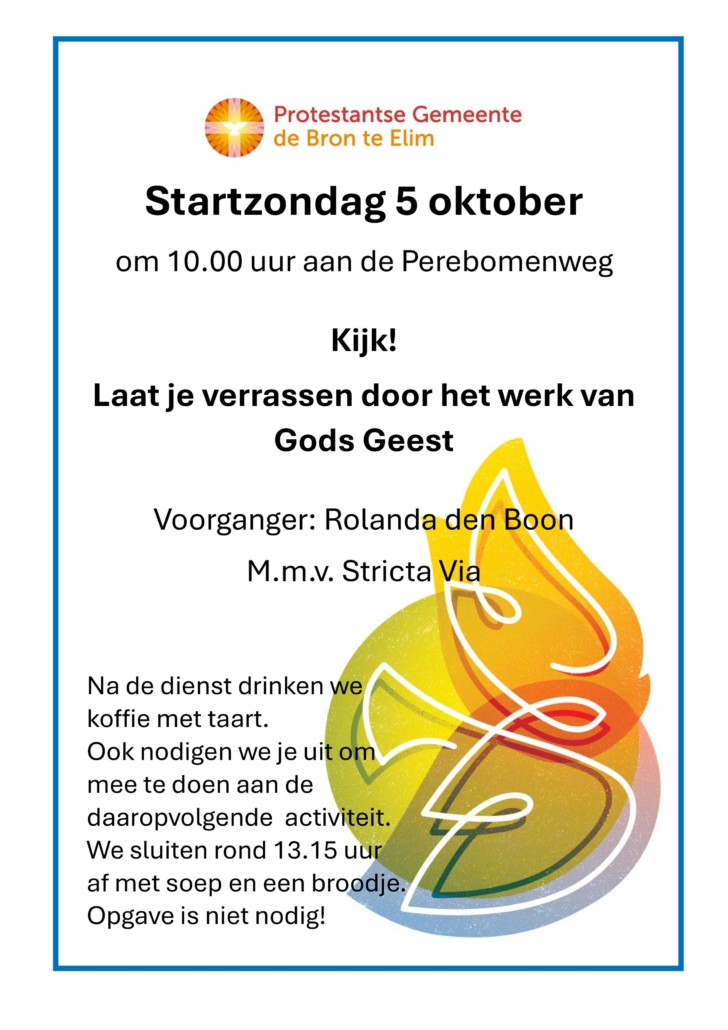 Protestantse Gemeente
de Bron te Elim

Startzondag 5 oktober

om 10.00 uur aan de Perebomenweg

Kijk!

Laat je verrassen door het werk van Gods Geest

Voorganger: Rolanda den Boon

M.m.v. Stricta Via

Na de dienst drinken we koffie met taart.
Ook nodigen we je uit om mee te doen aan de daaropvolgende activiteit.
We sluiten rond 13.15 uur af met soep en een broodje.
Opgave is niet nodig!